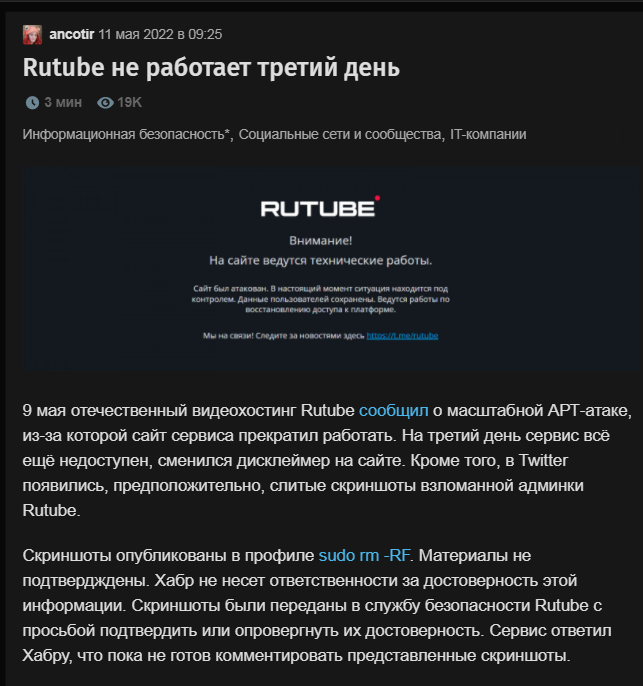 ancotir 11 мая 2022 в 09:25

Rutube не работает третий день

3 мин 19K

Информационная безопасность*, Социальные сети и сообщества, IT-компании

RUTUBE

Внимание!
На сайте ведутся технические работы.

Сайт был атакован. В настоящий момент ситуация находится под контролем. Данные пользователей сохранены. Ведутся работы по восстановлению доступа к платформе.

Мы на связи! Следите за новостями здесь https://t.me/rutube

9 мая отечественный видеохостинг Rutube сообщил о масштабной APT-атаке, из-за которой сайт сервиса прекратил работать. На третий день сервис всё ещё недоступен, сменился дисклеймер на сайте. Кроме того, в Twitter появились, предположительно, слитые скриншоты взломанной админки Rutube.

Скриншоты опубликованы в профиле sudo rm -RF. Материалы не подтверждены. Хабр не несет ответственности за достоверность этой информации. Скриншоты были переданы в службу безопасности Rutube с просьбой подтвердить или опровергнуть их достоверность. Сервис ответил Хабру, что пока не готов комментировать представленные скриншоты.